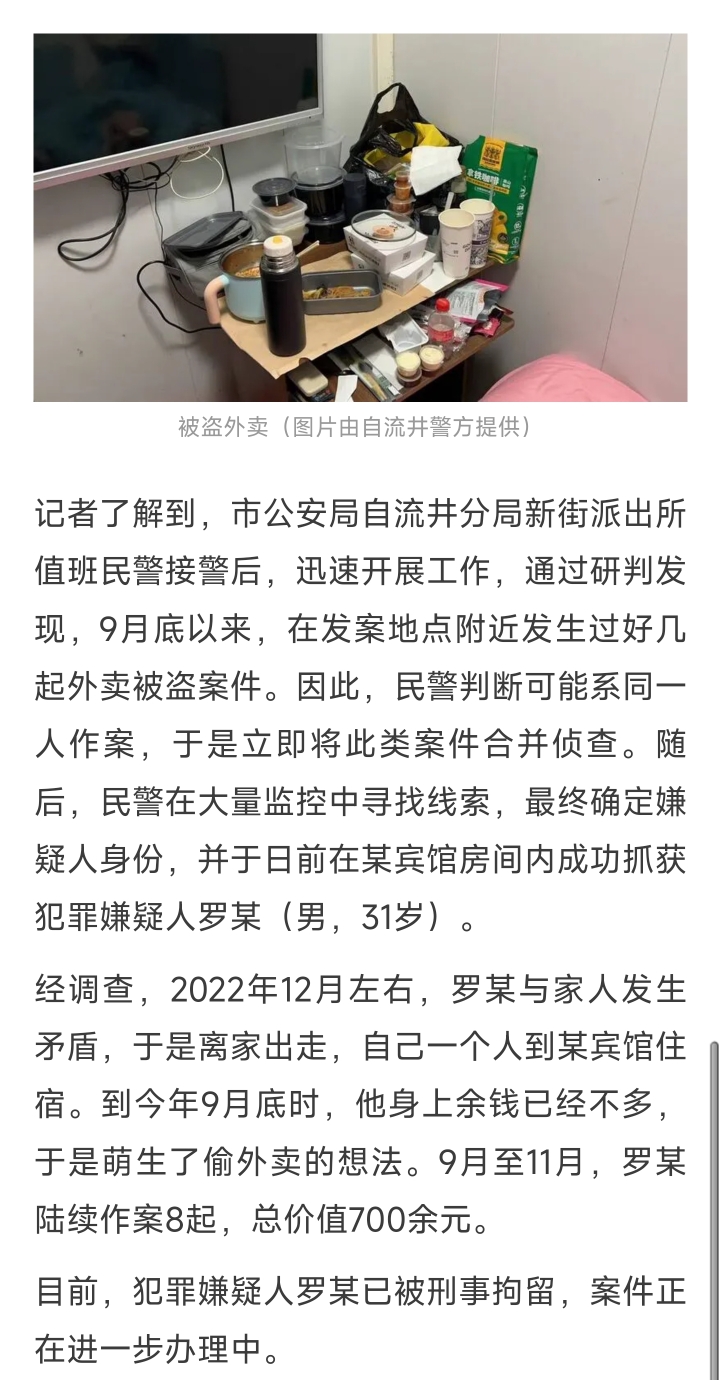 被盗外卖（图片由自流井警方提供）

记者了解到，市公安局自流井分局新街派出所值班民警接警后，迅速开展工作，通过研判发现，9月底以来，在发案地点附近发生过好几起外卖被盗案件。因此，民警判断可能系同一人作案，于是立即将此类案件合并侦查。随后，民警在大量监控中寻找线索，最终确定嫌疑人身份，并于日前在某宾馆房间内成功抓获犯罪嫌疑人罗某（男，31岁）。

经调查，2022年12月左右，罗某与家人发生矛盾，于是离家出走，自己一个人到某宾馆住宿。到今年9月底时，他身上余钱已经不多，于是萌生了偷外卖的想法。9月至11月，罗某陆续作案8起，总价值700余元。

目前，犯罪嫌疑人罗某已被刑事拘留，案件正在进一步办理中。